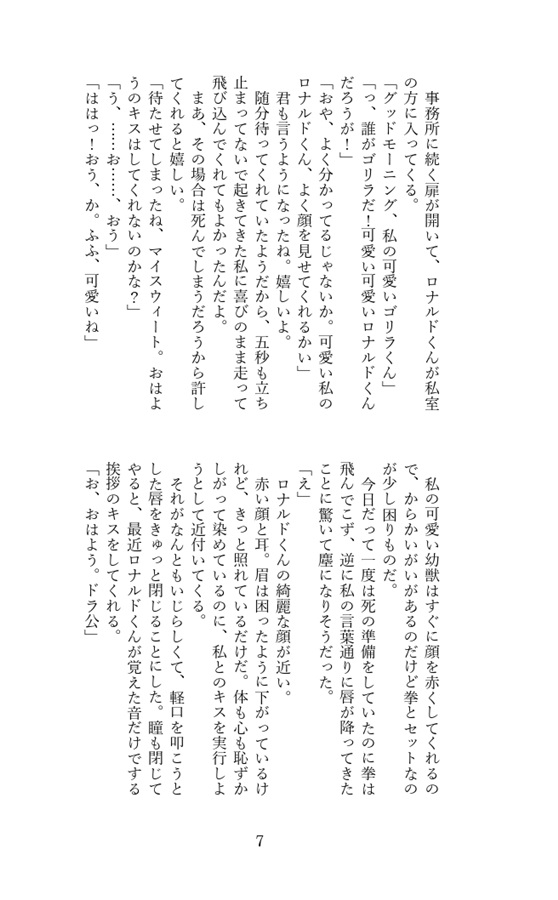 事務所に続く扉が開いて、ロナルドくんが私室の方に入ってくる。
「グッドモーニング、私の可愛いゴリラくん」
「っ、誰がゴリラだ！可愛い可愛いロナルドくんだろうが！」
「おや、よく分かってるじゃないか。可愛い私のロナルドくん、よく顔を見せてくれるかい」
君も言うようになったね。嬉しいよ。
随分待ってくれていたようだから、五秒も立ち止まってないで起きてきた私に喜びのまま走って飛び込んでくれてもよかったんだよ。
まあ、その場合は死んでしまうだろうから許してくれると嬉しい。
「待たせてしまったね、マイスウィート。おはようのキスはしてくれないのかな？」
「う、……お……、おう」
「ははっ！おう、か。ふふ、可愛いね」

私の可愛い幼獣はすぐに顔を赤くしてくれるので、からかいがいがあるのだけど拳とセットなのが少し困りものだ。
今日だって一度は死の準備をしていたのに拳は飛んでこず、逆に私の言葉通りに唇が降ってきたことに驚いて塵になりそうだった。
「え」
ロナルドくんの綺麗な顔が近い。
赤い顔と耳。眉は困ったように下がっているけれど、きっと照れているだけだ。体も心も恥ずかしがって染めているのに、私とのキスを実行しようとして近付いてくる。
それがなんともいじらしくて、軽口を叩こうとした唇をきゅっと閉じることにした。瞳も閉じてやると、最近ロナルドくんが覚えた音だけでする挨拶のキスをしてくれる。
「お、おはよう。ドラ公」

7